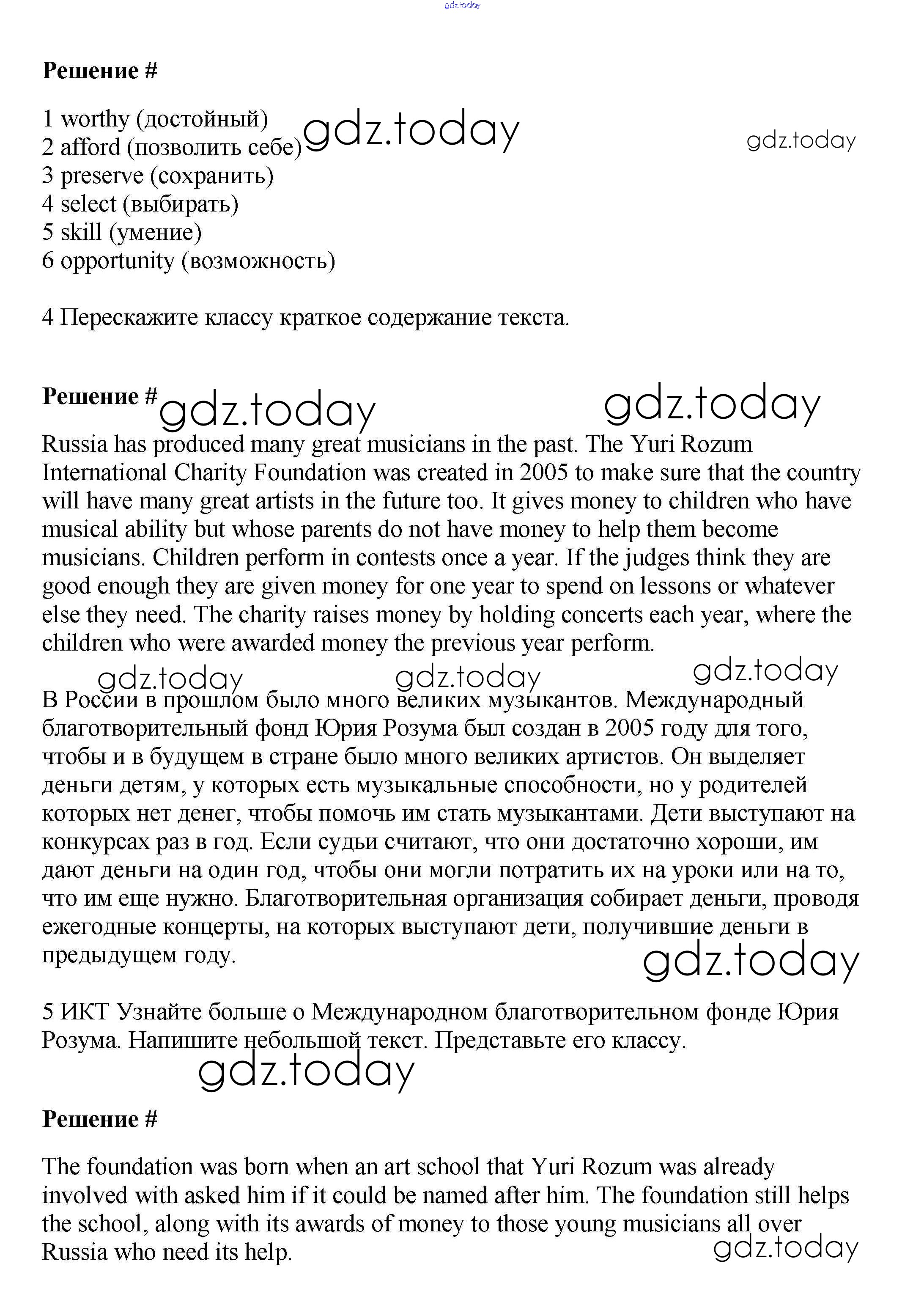 gdz.today

Решение #

1 worthy (достойный)
2 afford (позволить себе)
3 preserve (сохранить)
4 select (выбирать)
5 skill (умение)
6 opportunity (возможность)

gdz.today gdz.today

4 Перескажите классу краткое содержание текста.

Решение #

gdz.today gdz.today

Russia has produced many great musicians in the past. The Yuri Rozum International Charity Foundation was created in 2005 to make sure that the country will have many great artists in the future too. It gives money to children who have musical ability but whose parents do not have money to help them become musicians. Children perform in contests once a year. If the judges think they are good enough they are given money for one year to spend on lessons or whatever else they need. The charity raises money by holding concerts each year, where the children who were awarded money the previous year perform.

gdz.today gdz.today gdz.today

В России в прошлом было много великих музыкантов. Международный благотворительный фонд Юрия Розума был создан в 2005 году для того, чтобы и в будущем в стране было много великих артистов. Он выделяет деньги детям, у которых есть музыкальные способности, но у родителей которых нет денег, чтобы помочь им стать музыкантами. Дети выступают на конкурсах раз в год. Если судьи считают, что они достаточно хороши, им дают деньги на один год, чтобы они могли потратить их на уроки или на то, что им еще нужно. Благотворительная организация собирает деньги, проводя ежегодные концерты, на которых выступают дети, получившие деньги в предыдущем году.

gdz.today

5 ИКТ Узнайте больше о Международном благотворительном фонде Юрия Розума. Напишите небольшой текст. Представьте его классу.

gdz.today

Решение #

The foundation was born when an art school that Yuri Rozum was already involved with asked him if it could be named after him. The foundation still helps the school, along with its awards of money to those young musicians all over Russia who need its help.

gdz.today